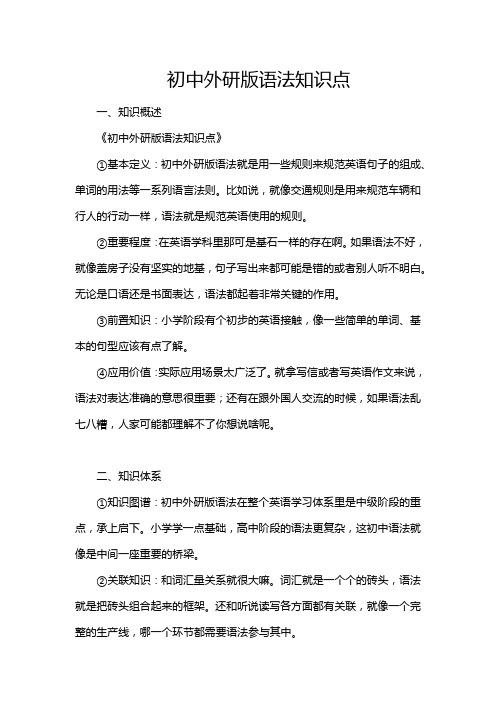 初中外研版语法知识点

一、知识概述

《初中外研版语法知识点》

①基本定义：初中外研版语法就是用一些规则来规范英语句子的组成、单词的用法等一系列语言法则。比如说，就像交通规则是用来规范车辆和行人的行动一样，语法就是规范英语使用的规则。

②重要程度：在英语学科里那可是基石一样的存在啊。如果语法不好，就像盖房子没有坚实的地基，句子写出来都可能是错的或者别人听不明白。无论是口语还是书面表达，语法都起着非常关键的作用。

③前置知识：小学阶段有个初步的英语接触，像一些简单的单词、基本的句型应该有点了解。

④应用价值：实际应用场景太广泛了。就拿写信或者写英语作文来说，语法对表达准确的意思很重要；还有在跟外国人交流的时候，如果语法乱七八糟，人家可能都理解不了你想说啥呢。

二、知识体系

①知识图谱：初中外研版语法在整个英语学习体系里是中级阶段的重点，承上启下。小学学一点基础，高中阶段的语法更复杂，这初中语法就像是中间一座重要的桥梁。

②关联知识：和词汇量关系就很大嘛。词汇就是一个个的砖头，语法就是把砖头组合起来的框架。还和听说读写各方面都有关联，就像一个完整的生产线，哪一个环节都需要语法参与其中。